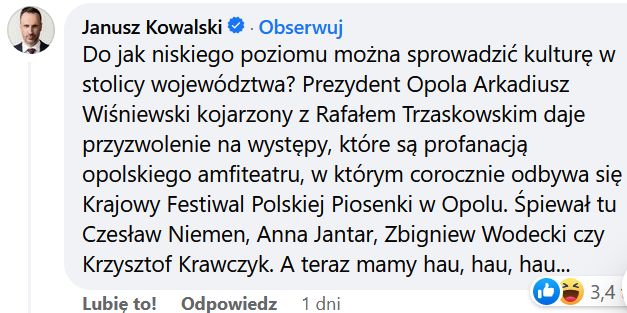 Janusz Kowalski · Obserwuj
Do jak niskiego poziomu można sprowadzić kulturę w stolicy województwa? Prezydent Opola Arkadiusz Wiśniewski kojarzony z Rafałem Trzaskowskim daje przyzwolenie na występy, które są profanacją opolskiego amfiteatru, w którym corocznie odbywa się Krajowy Festiwal Polskiej Piosenki w Opolu. Śpiewał tu Czesław Niemen, Anna Jantar, Zbigniew Wodecki czy Krzysztof Krawczyk. A teraz mamy hau, hau, hau...

3,4

Lubię to! Odpowiedz 1 dni